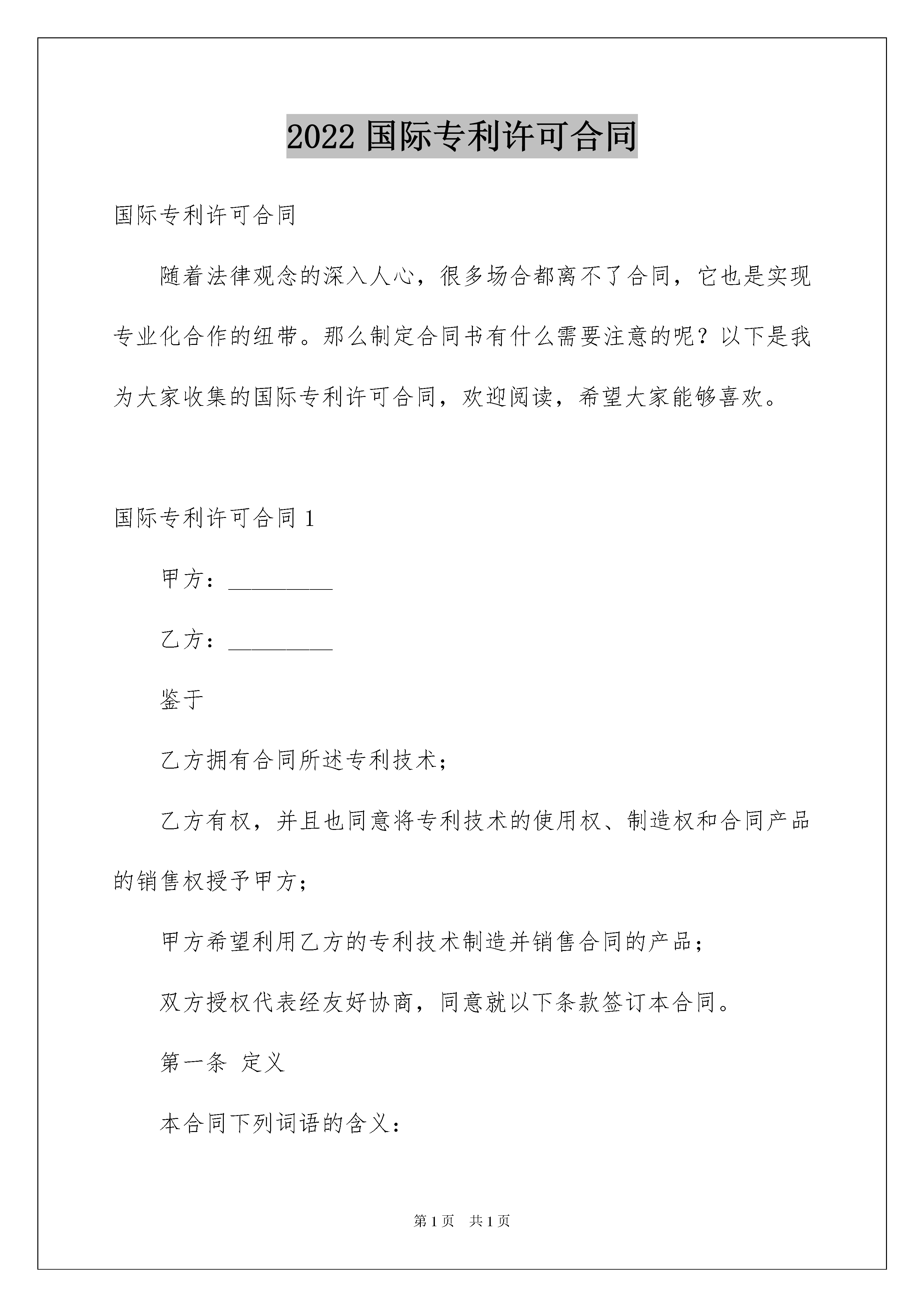 2022 国际专利许可合同

国际专利许可合同

随着法律观念的深入人心，很多场合都离不了合同，它也是实现专业化合作的纽带。那么制定合同书有什么需要注意的呢？以下是我为大家收集的国际专利许可合同，欢迎阅读，希望大家能够喜欢。

国际专利许可合同 1

甲方：_________

乙方：_________

鉴于

乙方拥有合同所述专利技术；

乙方有权，并且也同意将专利技术的使用权、制造权和合同产品的销售权授予甲方；

甲方希望利用乙方的专利技术制造并销售合同的产品；

双方授权代表经友好协商，同意就以下条款签订本合同。

第一条 定义

本合同下列词语的含义：

第 1 页 共 1 页